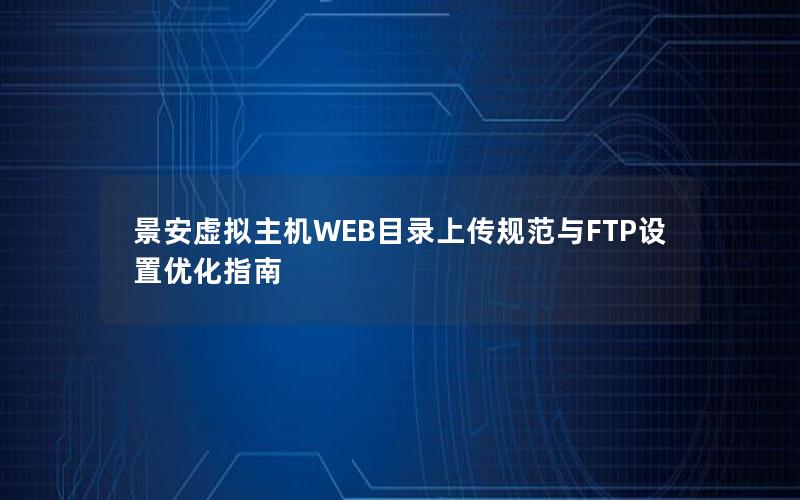 景安虚拟主机WEB目录上传规范与FTP设置优化指南